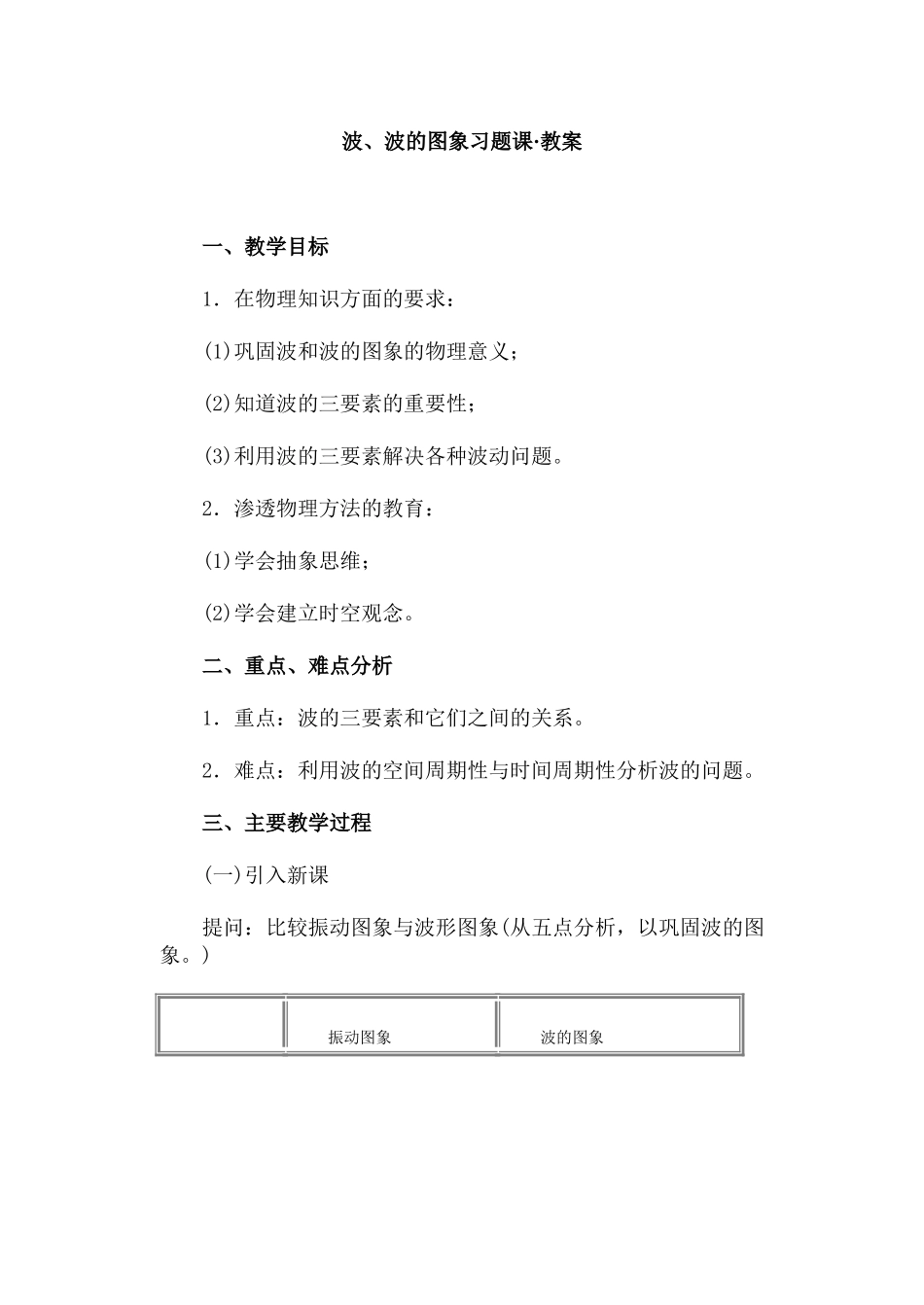 波、波的图象习题课·教案

一、教学目标

1．在物理知识方面的要求：

(1)巩固波和波的图象的物理意义；

(2)知道波的三要素的重要性；

(3)利用波的三要素解决各种波动问题。

2．渗透物理方法的教育：

(1)学会抽象思维；

(2)学会建立时空观念。

二、重点、难点分析

1．重点：波的三要素和它们之间的关系。

2．难点：利用波的空间周期性与时间周期性分析波的问题。

三、主要教学过程

(一)引入新课

提问：比较振动图象与波形图象(从五点分析，以巩固波的图象。)

| | 振动图象 | 波的图象 |
|---|---|---|